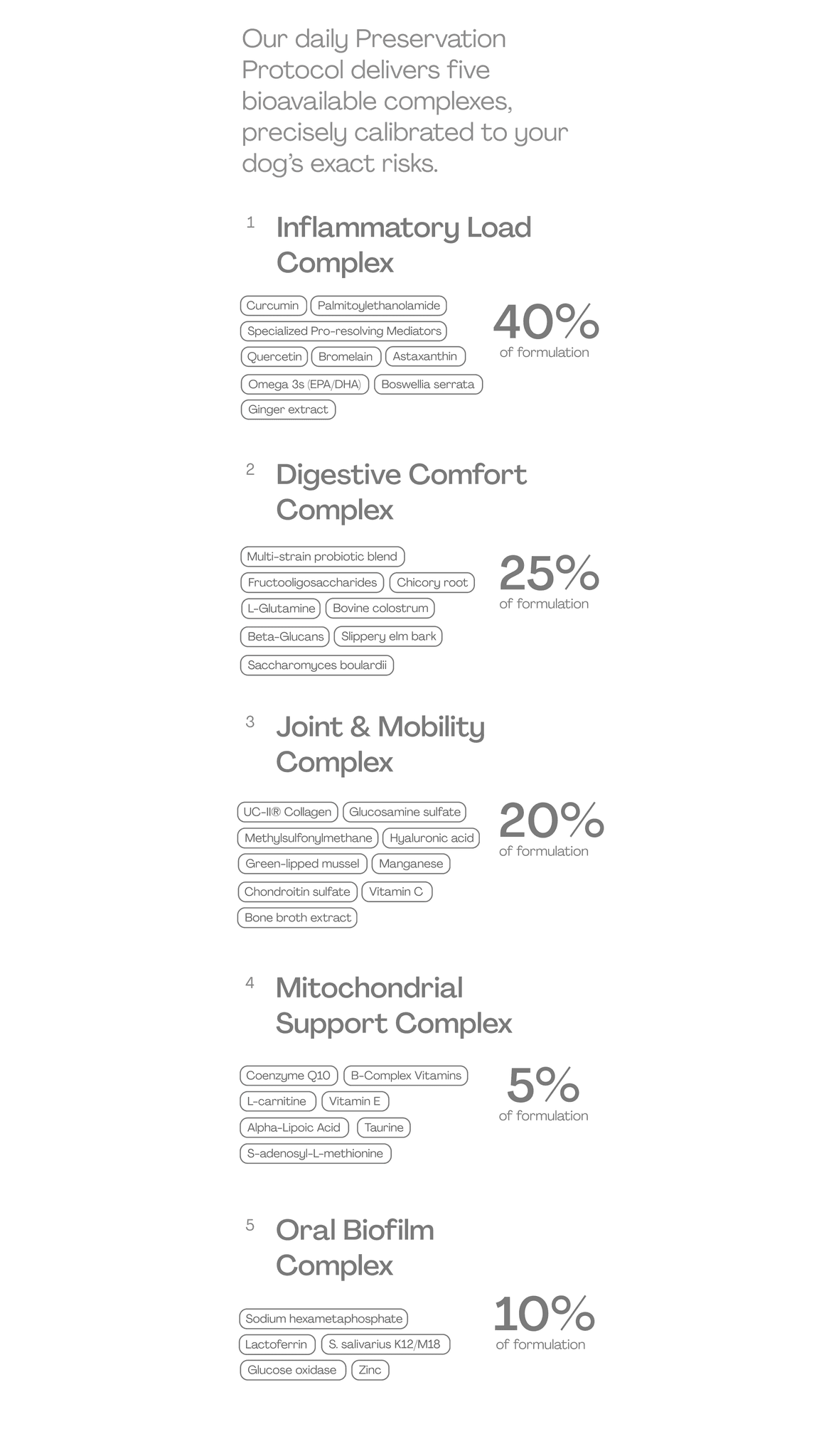 Our daily Preservation Protocol delivers five bioavailable complexes, precisely calibrated to your dog's exact risks.

1 Inflammatory Load Complex

Curcumin
Palmitoylethanolamide
Specialized Pro-resolving Mediators
Quercetin
Bromelain
Astaxanthin
Omega 3s (EPA/DHA)
Boswellia serrata
Ginger extract

40%
of formulation

2 Digestive Comfort Complex

Multi-strain probiotic blend
Fructooligosaccharides
Chicory root
L-Glutamine
Bovine colostrum
Beta-Glucans
Slippery elm bark
Saccharomyces boulardii

25%
of formulation

3 Joint & Mobility Complex

UC-II® Collagen
Glucosamine sulfate
Methylsulfonylmethane
Hyaluronic acid
Green-lipped mussel
Manganese
Chondroitin sulfate
Vitamin C
Bone broth extract

20%
of formulation

4 Mitochondrial Support Complex

Coenzyme Q10
B-Complex Vitamins
L-carnitine
Vitamin E
Alpha-Lipoic Acid
Taurine
S-adenosyl-L-methionine

5%
of formulation

5 Oral Biofilm Complex

Sodium hexametaphosphate
Lactoferrin
S. salivarius K12/M18
Glucose oxidase
Zinc

10%
of formulation